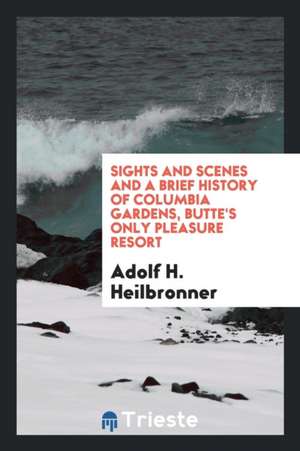 SIGHTS AND SCENES AND A BRIEF HISTORY OF COLUMBIA GARDENS, BUTTE'S ONLY PLEASURE RESORT

Adolf H. Heilbronner

Trieste